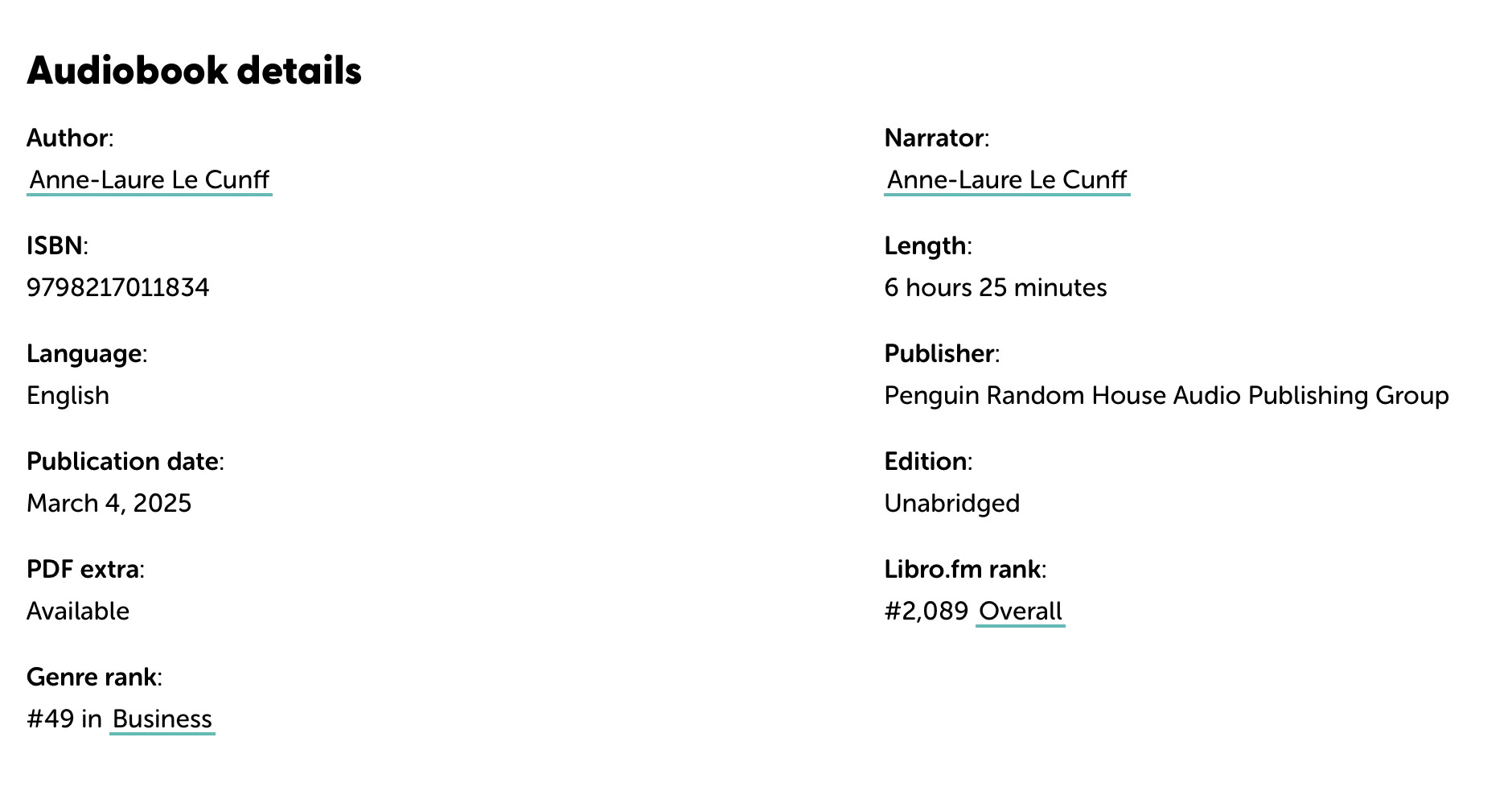 Audiobook details

Author:
Anne-Laure Le Cunff

ISBN:
9798217011834

Language:
English

Publication date:
March 4, 2025

PDF extra:
Available

Genre rank:
#49 in Business

Narrator:
Anne-Laure Le Cunff

Length:
6 hours 25 minutes

Publisher:
Penguin Random House Audio Publishing Group

Edition:
Unabridged

Libro.fm rank:
#2,089 Overall